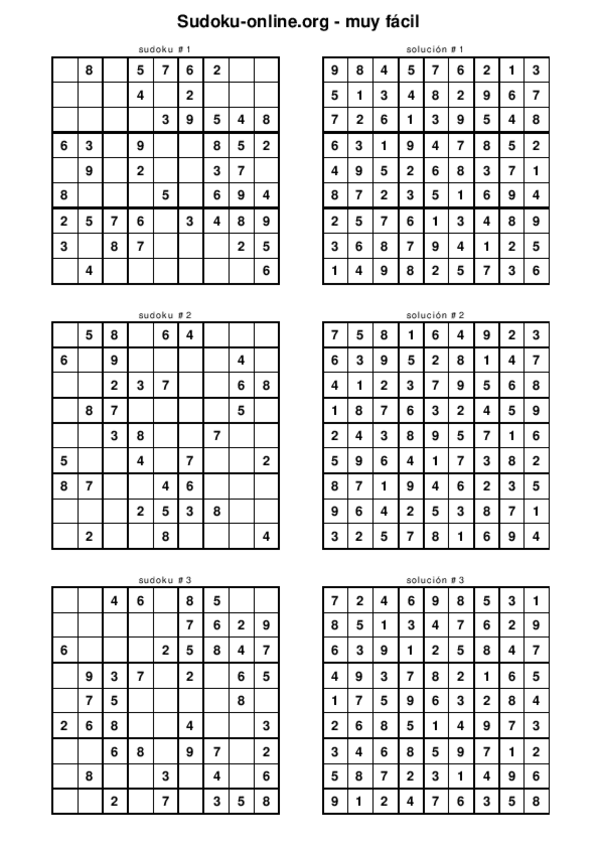 Sudoku-online.org - muy fácil

sudoku # 1

|   |   |   |   |   |   |   |   |   |
|---|---|---|---|---|---|---|---|---|
|   | 8 |   | 5 | 7 | 6 | 2 |   |   |
|   |   |   | 4 |   | 2 |   |   |   |
|   |   |   |   | 3 | 9 | 5 | 4 | 8 |
| 6 | 3 |   | 9 |   |   | 8 | 5 | 2 |
|   | 9 |   | 2 |   |   | 3 | 7 |   |
| 8 |   |   |   | 5 |   | 6 | 9 | 4 |
| 2 | 5 | 7 | 6 |   | 3 | 4 | 8 | 9 |
| 3 |   | 8 | 7 |   |   |   | 2 | 5 |
|   | 4 |   |   |   |   |   |   | 6 |

solución # 1

|   |   |   |   |   |   |   |   |   |
|---|---|---|---|---|---|---|---|---|
| 9 | 8 | 4 | 5 | 7 | 6 | 2 | 1 | 3 |
| 5 | 1 | 3 | 4 | 8 | 2 | 9 | 6 | 7 |
| 7 | 2 | 6 | 1 | 3 | 9 | 5 | 4 | 8 |
| 6 | 3 | 1 | 9 | 4 | 7 | 8 | 5 | 2 |
| 4 | 9 | 5 | 2 | 6 | 8 | 3 | 7 | 1 |
| 8 | 7 | 2 | 3 | 5 | 1 | 6 | 9 | 4 |
| 2 | 5 | 7 | 6 | 1 | 3 | 4 | 8 | 9 |
| 3 | 6 | 8 | 7 | 9 | 4 | 1 | 2 | 5 |
| 1 | 4 | 9 | 8 | 2 | 5 | 7 | 3 | 6 |

sudoku # 2

|   |   |   |   |   |   |   |   |   |
|---|---|---|---|---|---|---|---|---|
|   | 5 | 8 |   | 6 | 4 |   |   |   |
| 6 |   | 9 |   |   |   |   | 4 |   |
|   |   | 2 | 3 | 7 |   |   | 6 | 8 |
|   | 8 | 7 |   |   |   |   | 5 |   |
|   |   | 3 | 8 |   |   | 7 |   |   |
| 5 |   |   | 4 |   | 7 |   |   | 2 |
| 8 | 7 |   |   | 4 | 6 |   |   |   |
|   |   |   | 2 | 5 | 3 | 8 |   |   |
|   | 2 |   |   | 8 |   |   |   | 4 |

solución # 2

|   |   |   |   |   |   |   |   |   |
|---|---|---|---|---|---|---|---|---|
| 7 | 5 | 8 | 1 | 6 | 4 | 9 | 2 | 3 |
| 6 | 3 | 9 | 5 | 2 | 8 | 1 | 4 | 7 |
| 4 | 1 | 2 | 3 | 7 | 9 | 5 | 6 | 8 |
| 1 | 8 | 7 | 6 | 3 | 2 | 4 | 5 | 9 |
| 2 | 4 | 3 | 8 | 9 | 5 | 7 | 1 | 6 |
| 5 | 9 | 6 | 4 | 1 | 7 | 3 | 8 | 2 |
| 8 | 7 | 1 | 9 | 4 | 6 | 2 | 3 | 5 |
| 9 | 6 | 4 | 2 | 5 | 3 | 8 | 7 | 1 |
| 3 | 2 | 5 | 7 | 8 | 1 | 6 | 9 | 4 |

sudoku # 3

|   |   |   |   |   |   |   |   |   |
|---|---|---|---|---|---|---|---|---|
|   |   | 4 | 6 |   | 8 | 5 |   |   |
|   |   |   |   |   | 7 | 6 | 2 | 9 |
| 6 |   |   |   | 2 | 5 | 8 | 4 | 7 |
|   | 9 | 3 | 7 |   | 2 |   | 6 | 5 |
|   | 7 | 5 |   |   |   |   | 8 |   |
| 2 | 6 | 8 |   |   | 4 |   |   | 3 |
|   |   | 6 | 8 |   | 9 | 7 |   | 2 |
|   | 8 |   |   | 3 |   | 4 |   | 6 |
|   |   | 2 |   | 7 |   | 3 | 5 | 8 |

solución # 3

|   |   |   |   |   |   |   |   |   |
|---|---|---|---|---|---|---|---|---|
| 7 | 2 | 4 | 6 | 9 | 8 | 5 | 3 | 1 |
| 8 | 5 | 1 | 3 | 4 | 7 | 6 | 2 | 9 |
| 6 | 3 | 9 | 1 | 2 | 5 | 8 | 4 | 7 |
| 4 | 9 | 3 | 7 | 8 | 2 | 1 | 6 | 5 |
| 1 | 7 | 5 | 9 | 6 | 3 | 2 | 8 | 4 |
| 2 | 6 | 8 | 5 | 1 | 4 | 9 | 7 | 3 |
| 3 | 4 | 6 | 8 | 5 | 9 | 7 | 1 | 2 |
| 5 | 8 | 7 | 2 | 3 | 1 | 4 | 9 | 6 |
| 9 | 1 | 2 | 4 | 7 | 6 | 3 | 5 | 8 |